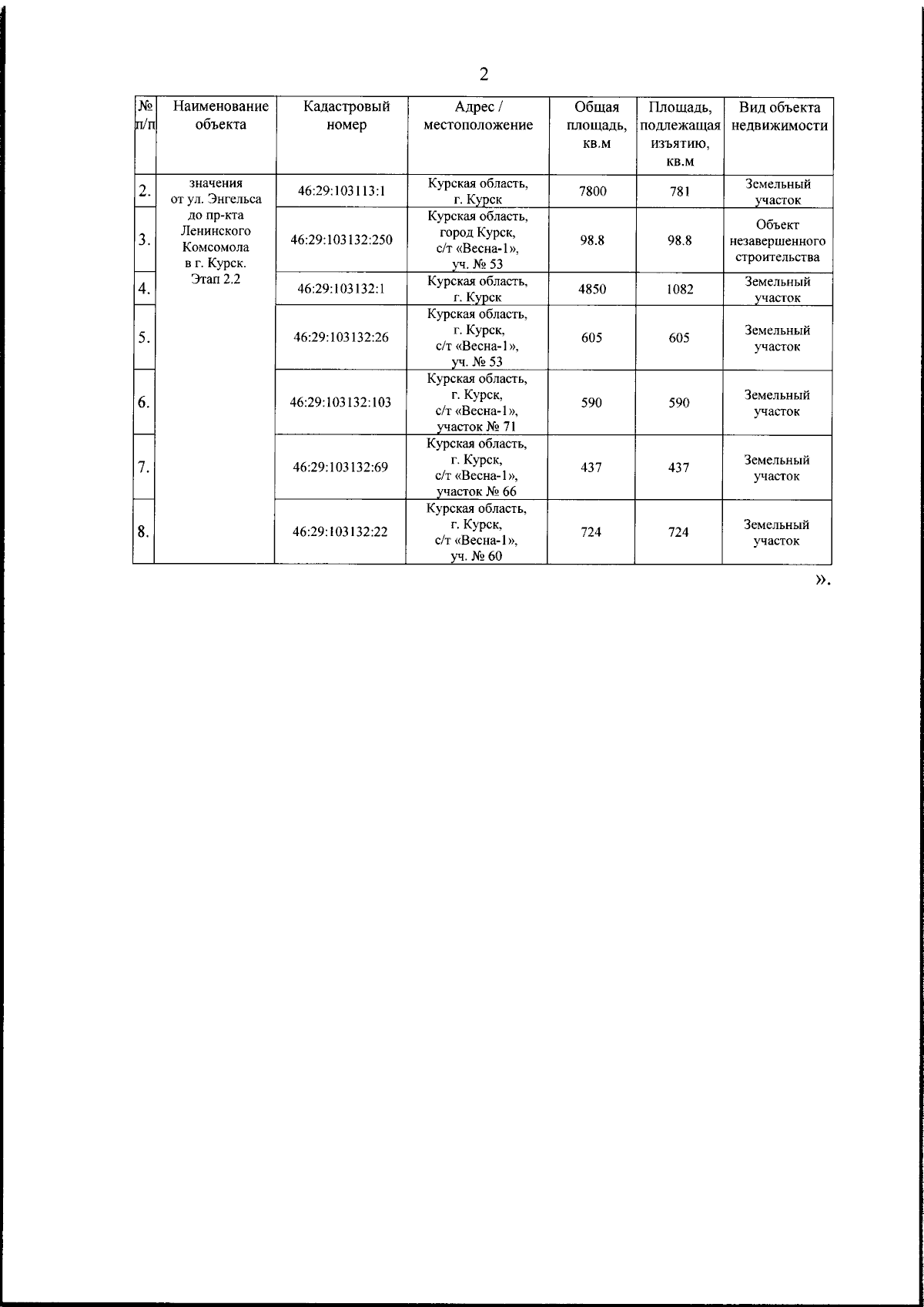 2

| № п/п | Наименование объекта | Кадастровый номер | Адрес / местоположение | Общая площадь, кв.м | Площадь, подлежащая изъятию, кв.м | Вид объекта недвижимости |
|---|---|---|---|---|---|---|
| 2. | значения от ул. Энгельса до пр-кта Ленинского Комсомола в г. Курск. Этап 2.2 | 46:29:103113:1 | Курская область, г. Курск | 7800 | 781 | Земельный участок |
| 3. | | 46:29:103132:250 | Курская область, город Курск, с/т «Весна-1», уч. № 53 | 98.8 | 98.8 | Объект незавершенного строительства |
| 4. | | 46:29:103132:1 | Курская область, г. Курск | 4850 | 1082 | Земельный участок |
| 5. | | 46:29:103132:26 | Курская область, г. Курск, с/т «Весна-1», уч. № 53 | 605 | 605 | Земельный участок |
| 6. | | 46:29:103132:103 | Курская область, г. Курск, с/т «Весна-1», участок № 71 | 590 | 590 | Земельный участок |
| 7. | | 46:29:103132:69 | Курская область, г. Курск, с/т «Весна-1», участок № 66 | 437 | 437 | Земельный участок |
| 8. | | 46:29:103132:22 | Курская область, г. Курск, с/т «Весна-1», уч. № 60 | 724 | 724 | Земельный участок |

».